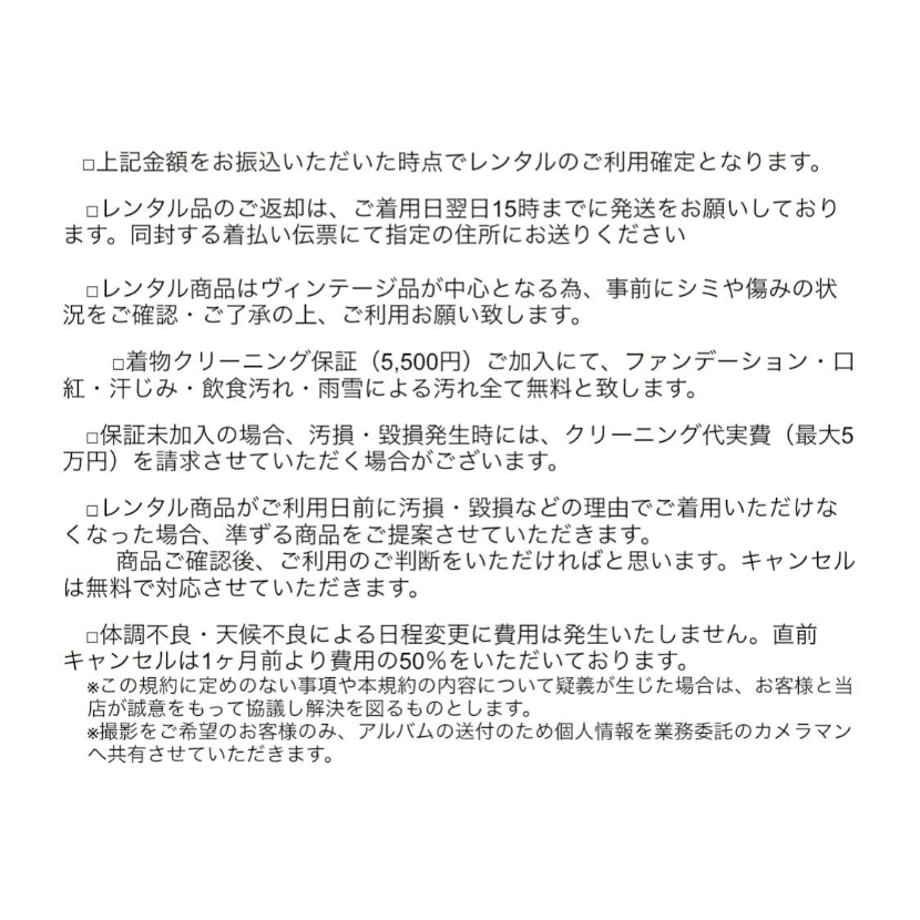 □上記金額をお振込いただいた時点でレンタルのご利用確定となります。

□レンタル品のご返却は、ご着用日翌日15時までに発送をお願いしております。同封する着払い伝票にて指定の住所にお送りください

□レンタル商品はヴィンテージ品が中心となる為、事前にシミや傷みの状況をご確認・ご了承の上、ご利用お願い致します。

□着物クリーニング保証（5,500円）ご加入にて、ファンデーション・口紅・汗じみ・飲食汚れ・雨雪による汚れ全て無料と致します。

□保証未加入の場合、汚損・毀損発生時には、クリーニング代実費（最大5万円）を請求させていただく場合がございます。

□レンタル商品がご利用日前に汚損・毀損などの理由でご着用いただけなくなった場合、準ずる商品をご提案させていただきます。
商品ご確認後、ご利用のご判断をいただければと思います。キャンセルは無料で対応させていただきます。

□体調不良・天候不良による日程変更に費用は発生いたしません。直前キャンセルは1ヶ月前より費用の50%をいただいております。
※この規約に定めのない事項や本規約の内容について疑義が生じた場合は、お客様と当店が誠意をもって協議し解決を図るものとします。
※撮影をご希望のお客様のみ、アルバムの送付のため個人情報を業務委託のカメラマンへ共有させていただきます。